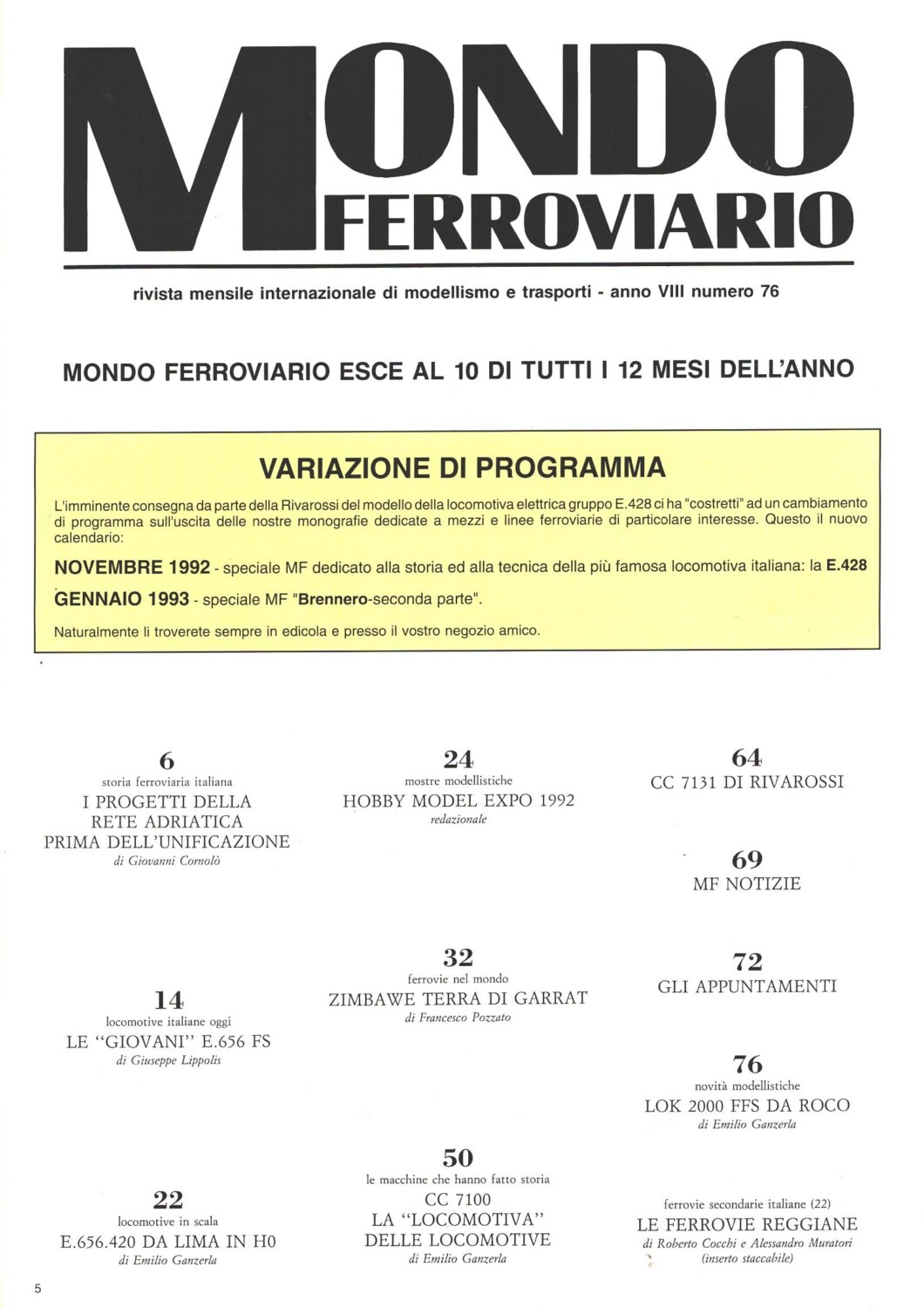 MONDO FERROVIARIO

rivista mensile internazionale di modellismo e trasporti - anno VIII numero 76

MONDO FERROVIARIO ESCE AL 10 DI TUTTI I 12 MESI DELL'ANNO

VARIAZIONE DI PROGRAMMA

L'imminente consegna da parte della Rivarossi del modello della locomotiva elettrica gruppo E.428 ci ha "costretti" ad un cambiamento di programma sull'uscita delle nostre monografie dedicate a mezzi e linee ferroviarie di particolare interesse. Questo il nuovo calendario:

NOVEMBRE 1992 - speciale MF dedicato alla storia ed alla tecnica della più famosa locomotiva italiana: la E.428

GENNAIO 1993 - speciale MF "Brennero-seconda parte".

Naturalmente li troverete sempre in edicola e presso il vostro negozio amico.

6
storia ferroviaria italiana
I PROGETTI DELLA RETE ADRIATICA PRIMA DELL'UNIFICAZIONE
di Giovanni Cornolò

14
locomotive italiane oggi
LE "GIOVANI" E.656 FS
di Giuseppe Lippolis

22
locomotive in scala
E.656.420 DA LIMA IN H0
di Emilio Ganzerla

24
mostre modellistiche
HOBBY MODEL EXPO 1992
redazionale

32
ferrovie nel mondo
ZIMBAWE TERRA DI GARRAT
di Francesco Pozzato

50
le macchine che hanno fatto storia
CC 7100
LA "LOCOMOTIVA" DELLE LOCOMOTIVE
di Emilio Ganzerla

64
CC 7131 DI RIVAROSSI

69
MF NOTIZIE

72
GLI APPUNTAMENTI

76
novità modellistiche
LOK 2000 FFS DA ROCO
di Emilio Ganzerla

ferrovie secondarie italiane (22)
LE FERROVIE REGGIANE
di Roberto Cocchi e Alessandro Muratori
(inserto staccabile)

5